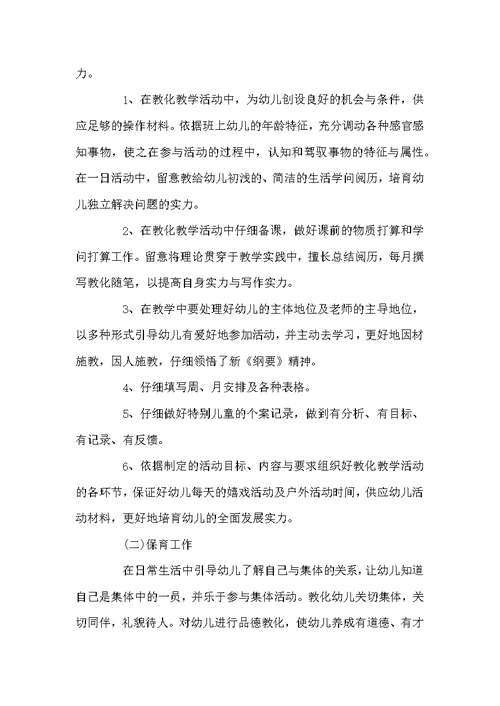 力。

1、在教化教学活动中，为幼儿创设良好的机会与条件，供应足够的操作材料。依据班上幼儿的年龄特征，充分调动各种感官感知事物，使之在参与活动的过程中，认知和驾驭事物的特征与属性。在一日活动中，留意教给幼儿初浅的、简洁的生活学问阅历，培育幼儿独立解决问题的实力。

2、在教化教学活动中仔细备课，做好课前的物质打算和学问打算工作。留意将理论贯穿于教学实践中，擅长总结阅历，每月撰写教化随笔，以提高自身实力与写作实力。

3、在教学中要处理好幼儿的主体地位及老师的主导地位，以多种形式引导幼儿有爱好地参加活动，并主动去学习，更好地因材施教，因人施教，仔细领悟了新《纲要》精神。

4、仔细填写周、月安排及各种表格。

5、仔细做好特别儿童的个案记录，做到有分析、有目标、有记录、有反馈。

6、依据制定的活动目标、内容与要求组织好教化教学活动的各环节，保证好幼儿每天的嬉戏活动及户外活动时间，供应幼儿活动材料，更好地培育幼儿的全面发展实力。

(二)保育工作

在日常生活中引导幼儿了解自己与集体的关系，让幼儿知道自己是集体中的一员，并乐于参与集体活动。教化幼儿关切集体，关切同伴，礼貌待人。对幼儿进行品德教化，使幼儿养成有道德、有才